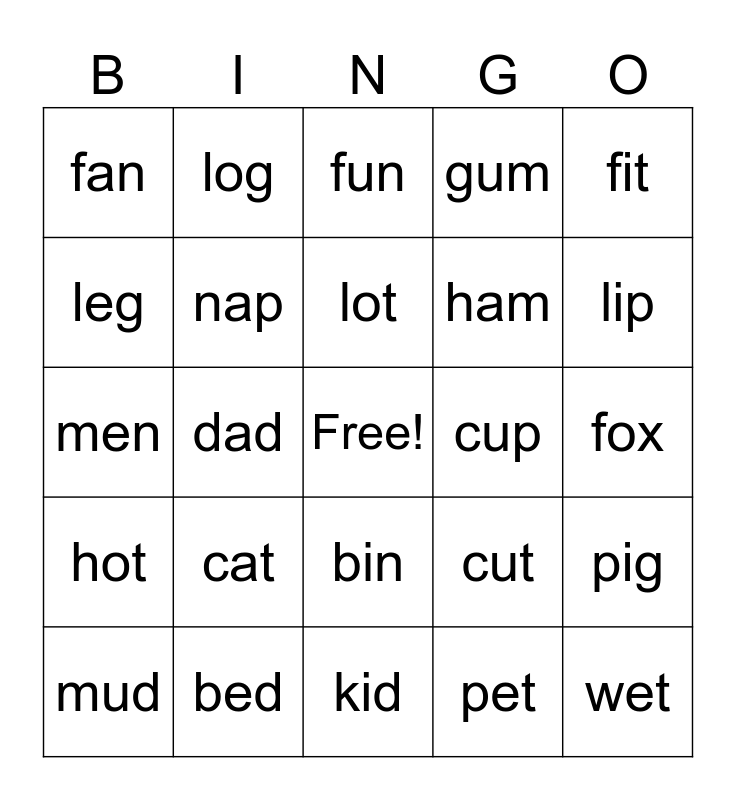 | B | I | N | G | O |
|---|---|---|---|---|
| fan | log | fun | gum | fit |
| leg | nap | lot | ham | lip |
| men | dad | Free! | cup | fox |
| hot | cat | bin | cut | pig |
| mud | bed | kid | pet | wet |